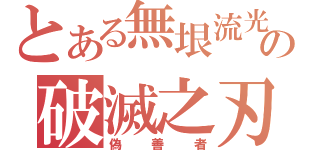 とある無垠流光の
破滅之刃
偽善者